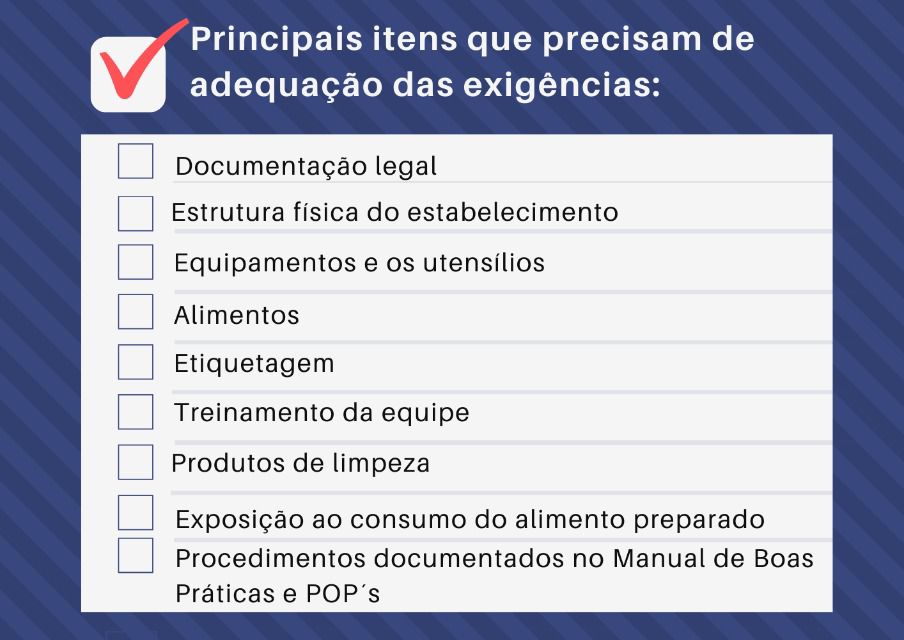 Principais itens que precisam de adequação das exigências:

Documentação legal

Estrutura física do estabelecimento

Equipamentos e os utensílios

Alimentos

Etiquetagem

Treinamento da equipe

Produtos de limpeza

Exposição ao consumo do alimento preparado

Procedimentos documentados no Manual de Boas Práticas e POP´s